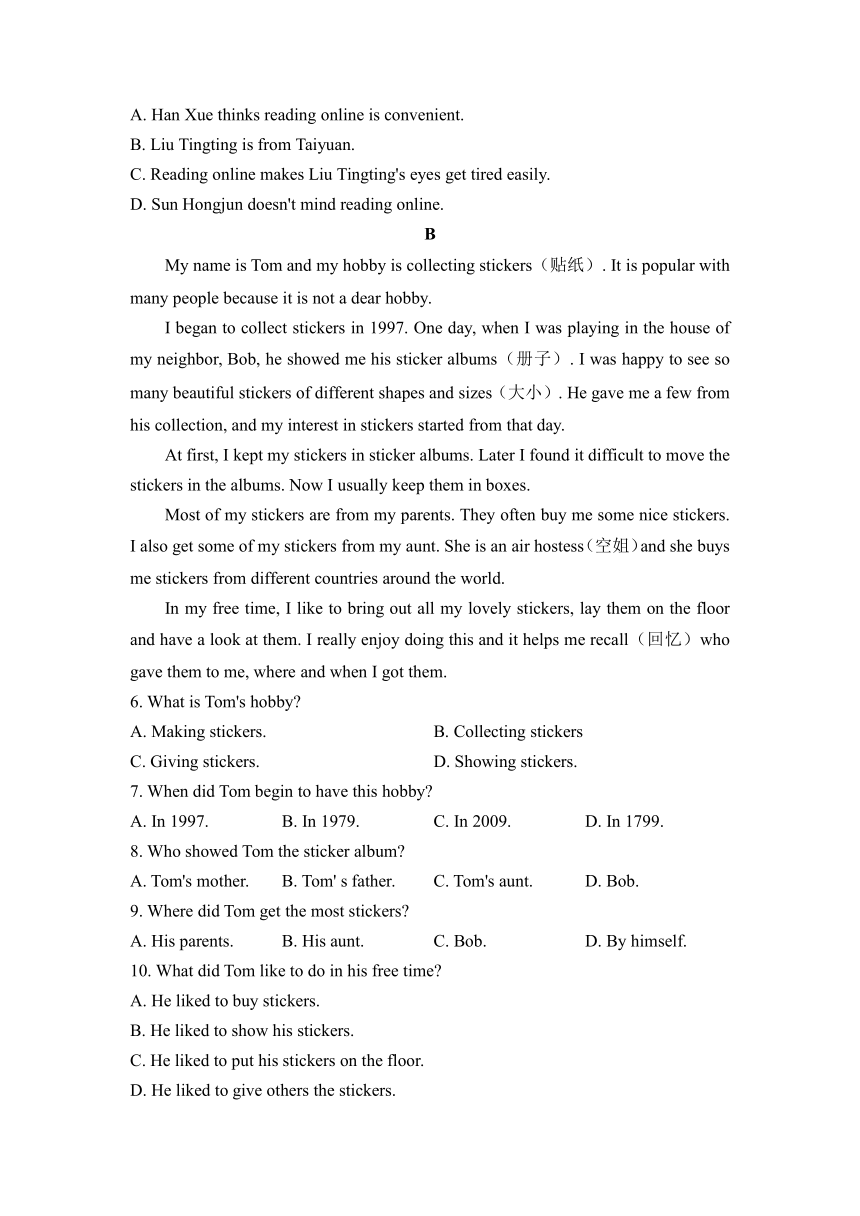 A. Han Xue thinks reading online is convenient.
B. Liu Tingting is from Taiyuan.
C. Reading online makes Liu Tingting's eyes get tired easily.
D. Sun Hongjun doesn't mind reading online.

B

My name is Tom and my hobby is collecting stickers（贴纸）. It is popular with many people because it is not a dear hobby.

I began to collect stickers in 1997. One day, when I was playing in the house of my neighbor, Bob, he showed me his sticker albums（册子）. I was happy to see so many beautiful stickers of different shapes and sizes（大小）. He gave me a few from his collection, and my interest in stickers started from that day.

At first, I kept my stickers in sticker albums. Later I found it difficult to move the stickers in the albums. Now I usually keep them in boxes.

Most of my stickers are from my parents. They often buy me some nice stickers. I also get some of my stickers from my aunt. She is an air hostess(空姐)and she buys me stickers from different countries around the world.

In my free time, I like to bring out all my lovely stickers, lay them on the floor and have a look at them. I really enjoy doing this and it helps me recall（回忆）who gave them to me, where and when I got them.

6. What is Tom's hobby?
A. Making stickers.
B. Collecting stickers
C. Giving stickers.
D. Showing stickers.
7. When did Tom begin to have this hobby?
A. In 1997.
B. In 1979.
C. In 2009.
D. In 1799.
8. Who showed Tom the sticker album?
A. Tom's mother.
B. Tom' s father.
C. Tom's aunt.
D. Bob.
9. Where did Tom get the most stickers?
A. His parents.
B. His aunt.
C. Bob.
D. By himself.
10. What did Tom like to do in his free time?
A. He liked to buy stickers.
B. He liked to show his stickers.
C. He liked to put his stickers on the floor.
D. He liked to give others the stickers.